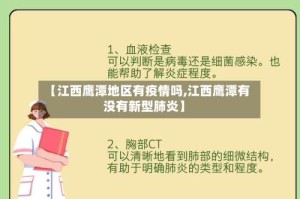 1、血液检查
可以判断是病毒还是细菌感染。也能帮助了解炎症程度。

【江西鹰潭地区有疫情吗,江西鹰潭有没有新型肺炎】

2、胸部CT
可以清晰地看到肺部的细微结构，有助于明确肺炎的类型和程度。